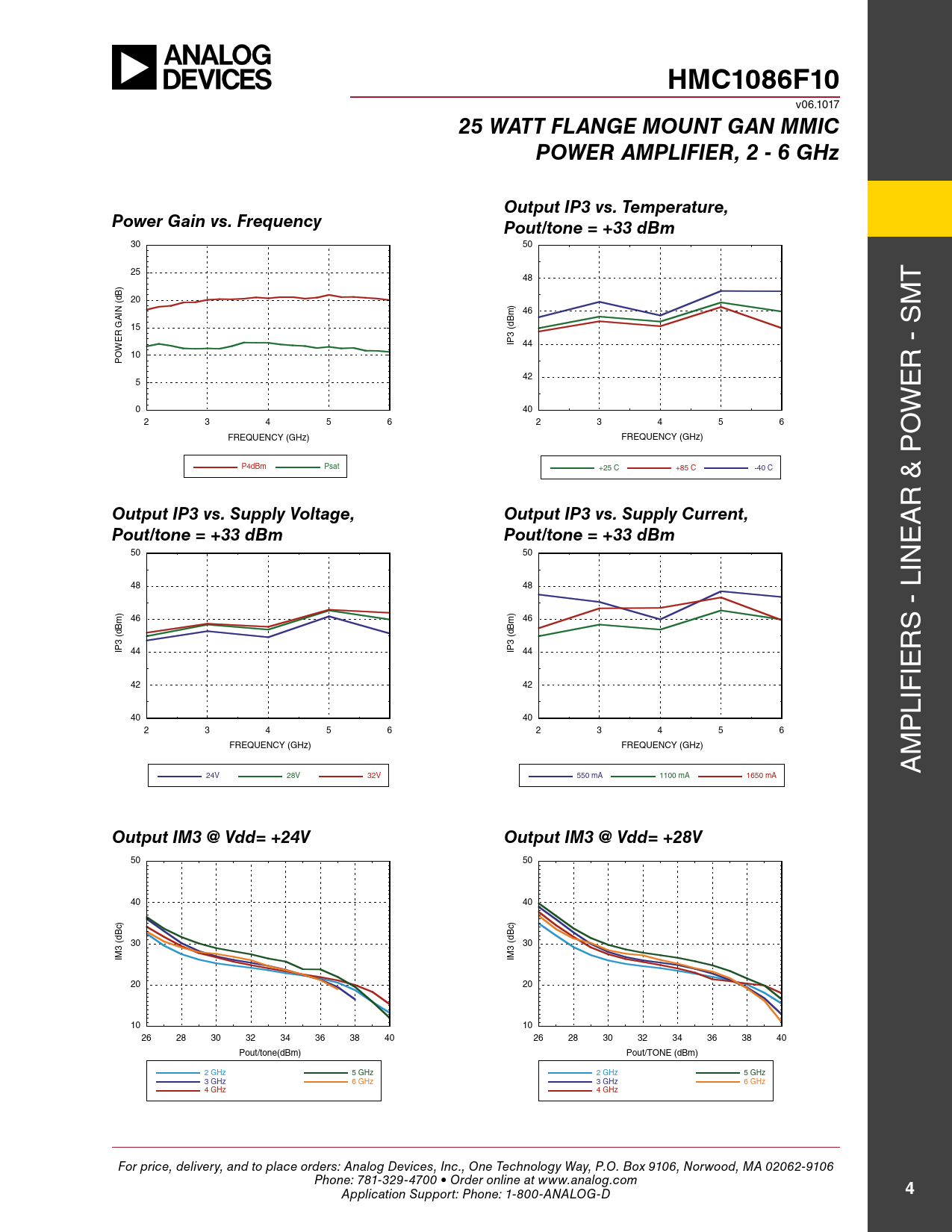 ANALOG DEVICES

HMC1086F10

v06.1017

25 WATT FLANGE MOUNT GAN MMIC POWER AMPLIFIER, 2 - 6 GHz

Power Gain vs. Frequency

30
25
20
15
10
5
0
POWER GAIN (dB)
2 3 4 5 6
FREQUENCY (GHz)
P4dBm Psat

Output IP3 vs. Temperature, Pout/tone = +33 dBm

50
48
46
44
42
40
IP3 (dBm)
2 3 4 5 6
FREQUENCY (GHz)
+25 C +85 C -40 C

Output IP3 vs. Supply Voltage, Pout/tone = +33 dBm

50
48
46
44
42
40
IP3 (dBm)
2 3 4 5 6
FREQUENCY (GHz)
24V 28V 32V

Output IP3 vs. Supply Current, Pout/tone = +33 dBm

50
48
46
44
42
40
IP3 (dBm)
2 3 4 5 6
FREQUENCY (GHz)
550 mA 1100 mA 1650 mA

Output IM3 @ Vdd= +24V

50
40
30
20
10
IM3 (dBc)
26 28 30 32 34 36 38 40
Pout/tone(dBm)
2 GHz 3 GHz 4 GHz 5 GHz 6 GHz

Output IM3 @ Vdd= +28V

50
40
30
20
10
IM3 (dBc)
26 28 30 32 34 36 38 40
Pout/TONE (dBm)
2 GHz 3 GHz 4 GHz 5 GHz 6 GHz

AMPLIFIERS - LINEAR & POWER - SMT

For price, delivery, and to place orders: Analog Devices, Inc., One Technology Way, P.O. Box 9106, Norwood, MA 02062-9106
Phone: 781-329-4700 • Order online at www.analog.com
Application Support: Phone: 1-800-ANALOG-D

4